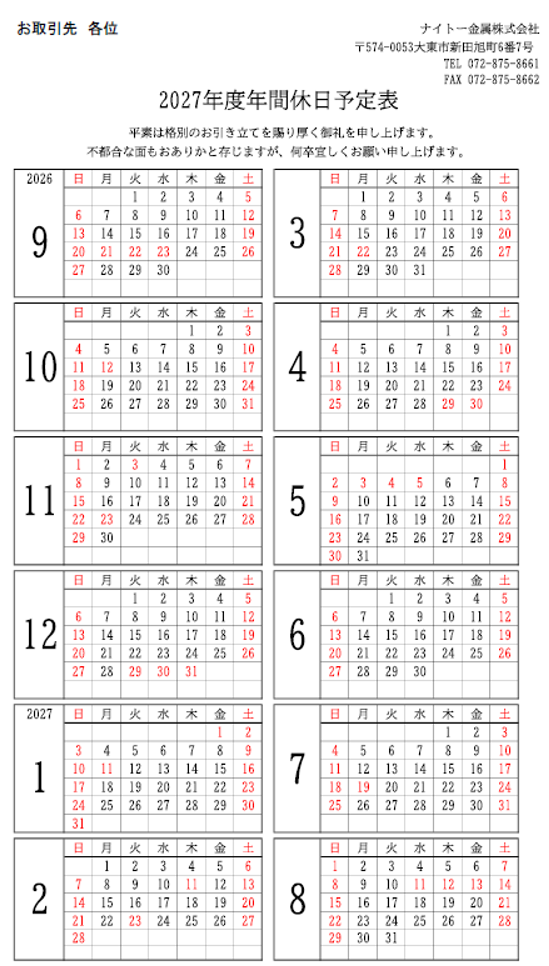 お取引先　各位

ナイトー金属株式会社
〒574-0053大東市新田旭町6番7号
TEL 072-875-8661
FAX 072-875-8662

2027年度年間休日予定表

平素は格別のお引き立てを賜り厚く御礼を申し上げます。
不都合な面もおありかと存じますが、何卒宜しくお願い申し上げます。

2026
9
| 日 | 月 | 火 | 水 | 木 | 金 | 土 |
|---|---|---|---|---|---|---|
| | | 1 | 2 | 3 | 4 | 5 |
| 6 | 7 | 8 | 9 | 10 | 11 | 12 |
| 13 | 14 | 15 | 16 | 17 | 18 | 19 |
| 20 | 21 | 22 | 23 | 24 | 25 | 26 |
| 27 | 28 | 29 | 30 | | | |

10
| 日 | 月 | 火 | 水 | 木 | 金 | 土 |
|---|---|---|---|---|---|---|
| | | | | 1 | 2 | 3 |
| 4 | 5 | 6 | 7 | 8 | 9 | 10 |
| 11 | 12 | 13 | 14 | 15 | 16 | 17 |
| 18 | 19 | 20 | 21 | 22 | 23 | 24 |
| 25 | 26 | 27 | 28 | 29 | 30 | 31 |

11
| 日 | 月 | 火 | 水 | 木 | 金 | 土 |
|---|---|---|---|---|---|---|
| 1 | 2 | 3 | 4 | 5 | 6 | 7 |
| 8 | 9 | 10 | 11 | 12 | 13 | 14 |
| 15 | 16 | 17 | 18 | 19 | 20 | 21 |
| 22 | 23 | 24 | 25 | 26 | 27 | 28 |
| 29 | 30 | | | | | |

12
| 日 | 月 | 火 | 水 | 木 | 金 | 土 |
|---|---|---|---|---|---|---|
| | | 1 | 2 | 3 | 4 | 5 |
| 6 | 7 | 8 | 9 | 10 | 11 | 12 |
| 13 | 14 | 15 | 16 | 17 | 18 | 19 |
| 20 | 21 | 22 | 23 | 24 | 25 | 26 |
| 27 | 28 | 29 | 30 | 31 | | |

2027
1
| 日 | 月 | 火 | 水 | 木 | 金 | 土 |
|---|---|---|---|---|---|---|
| | | | | | 1 | 2 |
| 3 | 4 | 5 | 6 | 7 | 8 | 9 |
| 10 | 11 | 12 | 13 | 14 | 15 | 16 |
| 17 | 18 | 19 | 20 | 21 | 22 | 23 |
| 24 | 25 | 26 | 27 | 28 | 29 | 30 |
| 31 | | | | | | |

2
| 日 | 月 | 火 | 水 | 木 | 金 | 土 |
|---|---|---|---|---|---|---|
| | 1 | 2 | 3 | 4 | 5 | 6 |
| 7 | 8 | 9 | 10 | 11 | 12 | 13 |
| 14 | 15 | 16 | 17 | 18 | 19 | 20 |
| 21 | 22 | 23 | 24 | 25 | 26 | 27 |
| 28 | | | | | | |

3
| 日 | 月 | 火 | 水 | 木 | 金 | 土 |
|---|---|---|---|---|---|---|
| | 1 | 2 | 3 | 4 | 5 | 6 |
| 7 | 8 | 9 | 10 | 11 | 12 | 13 |
| 14 | 15 | 16 | 17 | 18 | 19 | 20 |
| 21 | 22 | 23 | 24 | 25 | 26 | 27 |
| 28 | 29 | 30 | 31 | | | |

4
| 日 | 月 | 火 | 水 | 木 | 金 | 土 |
|---|---|---|---|---|---|---|
| | | | | 1 | 2 | 3 |
| 4 | 5 | 6 | 7 | 8 | 9 | 10 |
| 11 | 12 | 13 | 14 | 15 | 16 | 17 |
| 18 | 19 | 20 | 21 | 22 | 23 | 24 |
| 25 | 26 | 27 | 28 | 29 | 30 | |

5
| 日 | 月 | 火 | 水 | 木 | 金 | 土 |
|---|---|---|---|---|---|---|
| | | | | | | 1 |
| 2 | 3 | 4 | 5 | 6 | 7 | 8 |
| 9 | 10 | 11 | 12 | 13 | 14 | 15 |
| 16 | 17 | 18 | 19 | 20 | 21 | 22 |
| 23 | 24 | 25 | 26 | 27 | 28 | 29 |
| 30 | 31 | | | | | |

6
| 日 | 月 | 火 | 水 | 木 | 金 | 土 |
|---|---|---|---|---|---|---|
| | | 1 | 2 | 3 | 4 | 5 |
| 6 | 7 | 8 | 9 | 10 | 11 | 12 |
| 13 | 14 | 15 | 16 | 17 | 18 | 19 |
| 20 | 21 | 22 | 23 | 24 | 25 | 26 |
| 27 | 28 | 29 | 30 | | | |

7
| 日 | 月 | 火 | 水 | 木 | 金 | 土 |
|---|---|---|---|---|---|---|
| | | | | 1 | 2 | 3 |
| 4 | 5 | 6 | 7 | 8 | 9 | 10 |
| 11 | 12 | 13 | 14 | 15 | 16 | 17 |
| 18 | 19 | 20 | 21 | 22 | 23 | 24 |
| 25 | 26 | 27 | 28 | 29 | 30 | 31 |

8
| 日 | 月 | 火 | 水 | 木 | 金 | 土 |
|---|---|---|---|---|---|---|
| 1 | 2 | 3 | 4 | 5 | 6 | 7 |
| 8 | 9 | 10 | 11 | 12 | 13 | 14 |
| 15 | 16 | 17 | 18 | 19 | 20 | 21 |
| 22 | 23 | 24 | 25 | 26 | 27 | 28 |
| 29 | 30 | 31 | | | | |